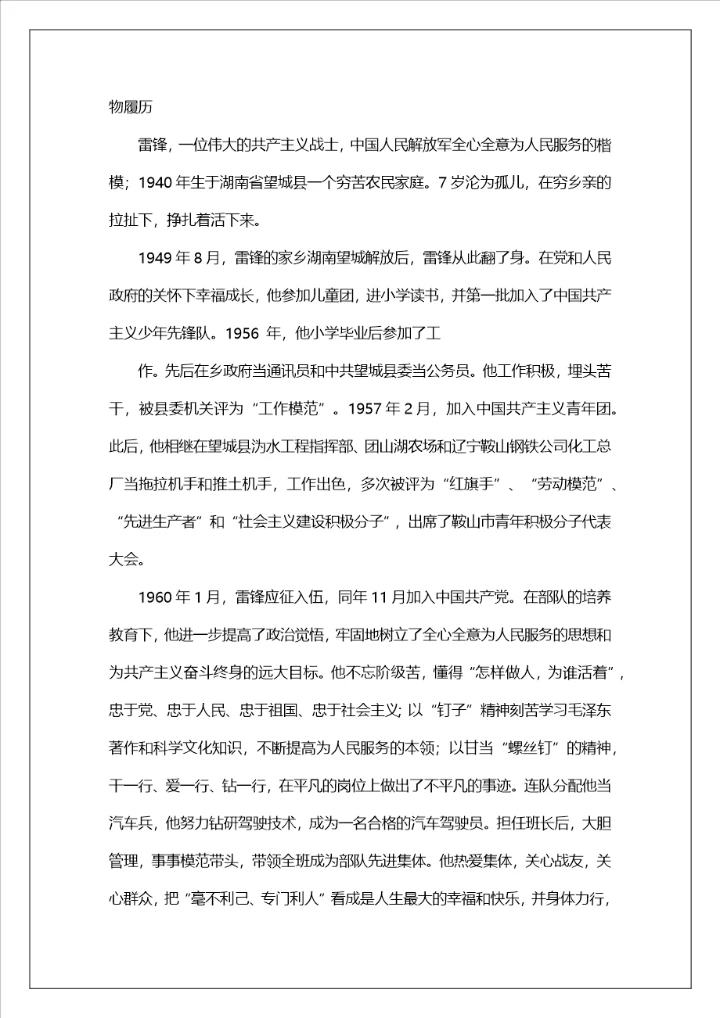 物履历

雷锋，一位伟大的共产主义战士，中国人民解放军全心全意为人民服务的楷模；1940 年生于湖南省望城县一个穷苦农民家庭。7 岁沦为孤儿，在穷乡亲的拉扯下，挣扎着活下来。

1949 年 8 月，雷锋的家乡湖南望城解放后，雷锋从此翻了身。在党和人民政府的关怀下幸福成长，他参加儿童团，进小学读书，并第一批加入了中国共产主义少年先锋队。1956 年，他小学毕业后参加了工

作。先后在乡政府当通讯员和中共望城县委当公务员。他工作积极，埋头苦干，被县委机关评为“工作模范”。1957 年 2 月，加入中国共产主义青年团。此后，他相继在望城县沩水工程指挥部、团山湖农场和辽宁鞍山钢铁公司化工总厂当拖拉机手和推土机手，工作出色，多次被评为“红旗手”、“劳动模范”、“先进生产者”和“社会主义建设积极分子”，出席了鞍山市青年积极分子代表大会。

1960 年 1 月，雷锋应征入伍，同年 11 月加入中国共产党。在部队的培养教育下，他进一步提高了政治觉悟，牢固地树立了全心全意为人民服务的思想和为共产主义奋斗终身的远大目标。他不忘阶级苦，懂得“怎样做人，为谁活着”，忠于党、忠于人民、忠于祖国、忠于社会主义；以“钉子”精神刻苦学习毛泽东著作和科学文化知识，不断提高为人民服务的本领；以甘当“螺丝钉”的精神，干一行、爱一行、钻一行，在平凡的岗位上做出了不平凡的事迹。连队分配他当汽车兵，他努力钻研驾驶技术，成为一名合格的汽车驾驶员。担任班长后，大胆管理，事事模范带头，带领全班成为部队先进集体。他热爱集体，关心战友，关心群众，把“毫不利己、专门利人”看成是人生最大的幸福和快乐，并身体力行，